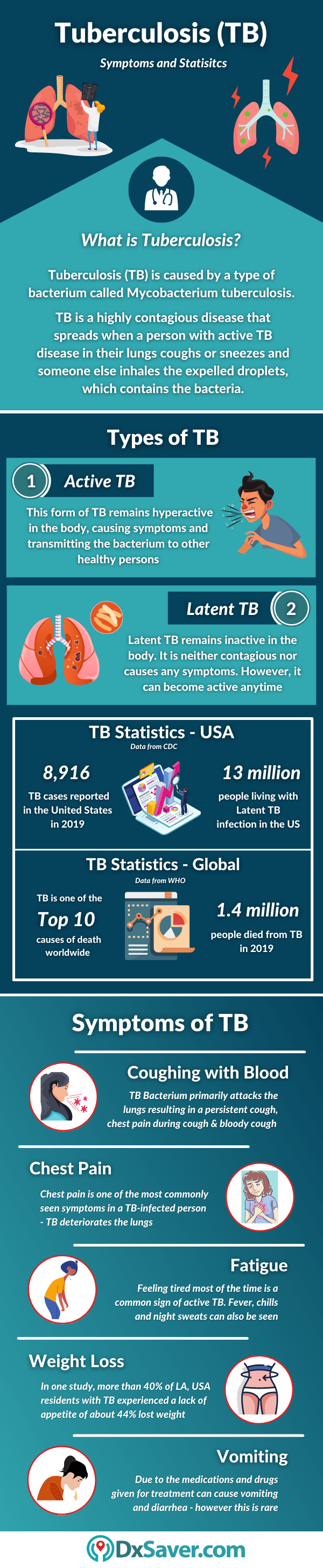 Tuberculosis (TB)

Symptoms and Statisitcs

What is Tuberculosis?

Tuberculosis (TB) is caused by a type of bacterium called Mycobacterium tuberculosis.

TB is a highly contagious disease that spreads when a person with active TB disease in their lungs coughs or sneezes and someone else inhales the expelled droplets, which contains the bacteria.

Types of TB

1 Active TB

This form of TB remains hyperactive in the body, causing symptoms and transmitting the bacterium to other healthy persons

Latent TB 2

Latent TB remains inactive in the body. It is neither contagious nor causes any symptoms. However, it can become active anytime

TB Statistics - USA

Data from CDC

8,916

TB cases reported in the United States in 2019

13 million

people living with Latent TB infection in the US

TB Statistics - Global

Data from WHO

TB is one of the

Top 10

causes of death worldwide

1.4 million

people died from TB in 2019

Symptoms of TB

Coughing with Blood

TB Bacterium primarily attacks the lungs resulting in a persistent cough, chest pain during cough & bloody cough

Chest Pain

Chest pain is one of the most commonly seen symptoms in a TB-infected person - TB deteriorates the lungs

Fatigue

Feeling tired most of the time is a common sign of active TB. Fever, chills and night sweats can also be seen

Weight Loss

In one study, more than 40% of LA, USA residents with TB experienced a lack of appetite of about 44% lost weight

Vomiting

Due to the medications and drugs given for treatment can cause vomiting and diarrhea - however this is rare

DxSaver.com